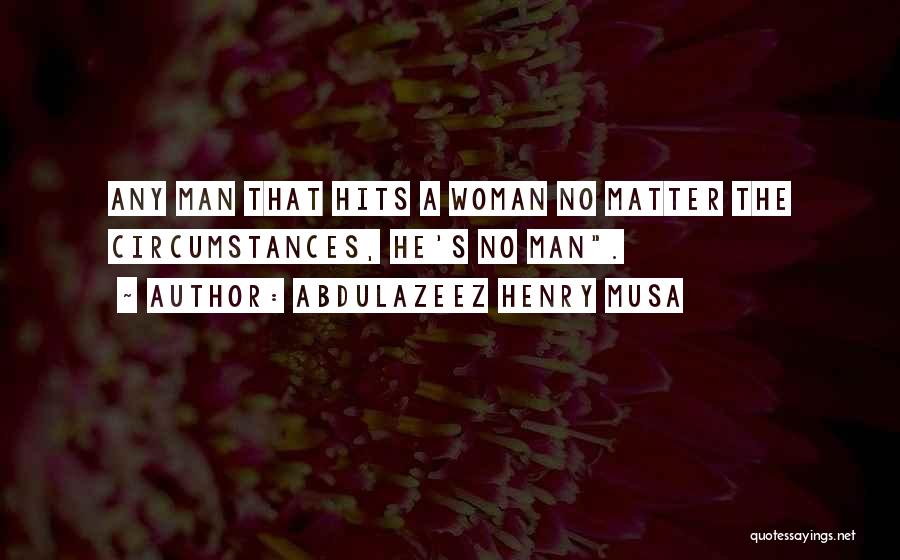 ANY MAN THAT HITS A WOMAN NO MATTER THE CIRCUMSTANCES, HE'S NO MAN".

~ AUTHOR: ABDULAZEEZ HENRY MUSA

quotessayings.net